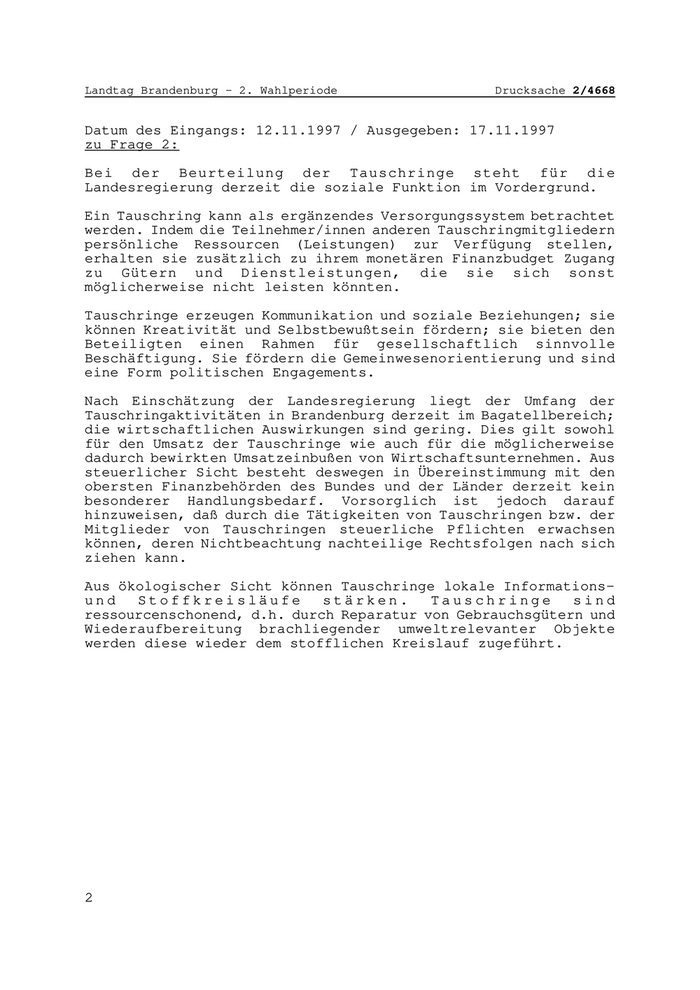 Landtag Brandenburg - 2. Wahlperiode Drucksache 2/4668

Datum des Eingangs: 12.11.1997 / Ausgegeben: 17.11.1997
zu Frage 2:

Bei der Beurteilung der Tauschringe steht für die Landesregierung derzeit die soziale Funktion im Vordergrund.

Ein Tauschring kann als ergänzendes Versorgungssystem betrachtet werden. Indem die Teilnehmer/innen anderen Tauschringmitgliedern persönliche Ressourcen (Leistungen) zur Verfügung stellen, erhalten sie zusätzlich zu ihrem monetären Finanzbudget Zugang zu Gütern und Dienstleistungen, die sie sich sonst möglicherweise nicht leisten könnten.

Tauschringe erzeugen Kommunikation und soziale Beziehungen; sie können Kreativität und Selbstbewußtsein fördern; sie bieten den Beteiligten einen Rahmen für gesellschaftlich sinnvolle Beschäftigung. Sie fördern die Gemeinwesenorientierung und sind eine Form politischen Engagements.

Nach Einschätzung der Landesregierung liegt der Umfang der Tauschringaktivitäten in Brandenburg derzeit im Bagatellbereich; die wirtschaftlichen Auswirkungen sind gering. Dies gilt sowohl für den Umsatz der Tauschringe wie auch für die möglicherweise dadurch bewirkten Umsatzeinbußen von Wirtschaftsunternehmen. Aus steuerlicher Sicht besteht deswegen in Übereinstimmung mit den obersten Finanzbehörden des Bundes und der Länder derzeit kein besonderer Handlungsbedarf. Vorsorglich ist jedoch darauf hinzuweisen, daß durch die Tätigkeiten von Tauschringen bzw. der Mitglieder von Tauschringen steuerliche Pflichten erwachsen können, deren Nichtbeachtung nachteilige Rechtsfolgen nach sich ziehen kann.

Aus ökologischer Sicht können Tauschringe lokale Informations- und Stoffkreisläufe stärken. Tauschringe sind ressourcenschonend, d.h. durch Reparatur von Gebrauchsgütern und Wiederaufbereitung brachliegender umweltrelevanter Objekte werden diese wieder dem stofflichen Kreislauf zugeführt.

2